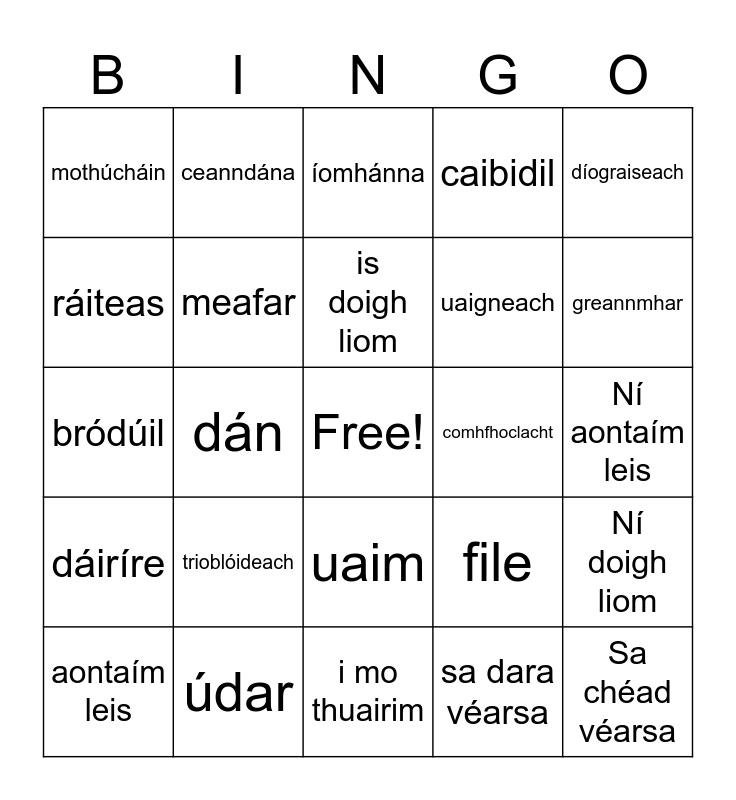 | B | I | N | G | O |
|---|---|---|---|---|
| mothúcháin | ceanndána | íomhánna | caibidil | díograiseach |
| ráiteas | meafar | is doigh liom | uaigneach | greannmhar |
| bródúil | dán | Free! | comhfhoclacht | Ní aontaím leis |
| dáiríre | trioblóideach | uaim | file | Ní doigh liom |
| aontaím leis | údar | i mo thuairim | sa dara véarsa | Sa chéad véarsa |